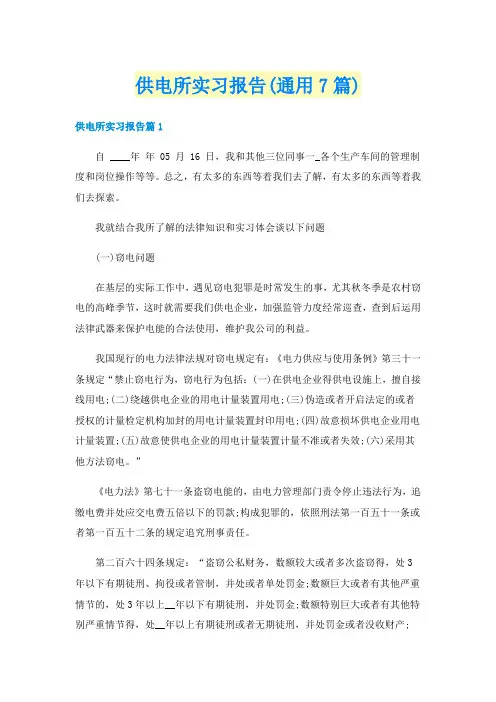 供电所实习报告(通用7篇)

供电所实习报告篇1

自 ____年 年 05 月 16 日，我和其他三位同事一_各个生产车间的管理制度和岗位操作等等。总之，有太多的东西等着我们去了解，有太多的东西等着我们去探索。

我就结合我所了解的法律知识和实习体会谈以下问题

(一)窃电问题

在基层的实际工作中，遇见窃电犯罪是时常发生的事，尤其秋冬季是农村窃电的高峰季节，这时就需要我们供电企业，加强监管力度经常巡查，查到后运用法律武器来保护电能的合法使用，维护我公司的利益。

我国现行的电力法律法规对窃电规定有：《电力供应与使用条例》第三十一条规定“禁止窃电行为，窃电行为包括：(一)在供电企业得供电设施上，擅自接线用电；(二)绕越供电企业的用电计量装置用电；(三)伪造或者开启法定的或者授权的计量检定机构加封的用电计量装置封印用电；(四)故意损坏供电企业用电计量装置；(五)故意使供电企业的用电计量装置计量不准或者失效；(六)采用其他方法窃电。”

《电力法》第七十一条盗窃电能的，由电力管理部门责令停止违法行为，追缴电费并处应交电费五倍以下的罚款；构成犯罪的，依照刑法第一百五十一条或者第一百五十二条的规定追究刑事责任。

第二百六十四条规定：“盗窃公私财务，数额较大或者多次盗窃得，处3年以下有期徒刑、拘役或者管制，并处或者单处罚金；数额巨大或者有其他严重情节的，处3年以上__年以下有期徒刑，并处罚金；数额特别巨大或者有其他特别严重情节得，处__年以上有期徒刑或者无期徒刑，并处罚金或者没收财产；